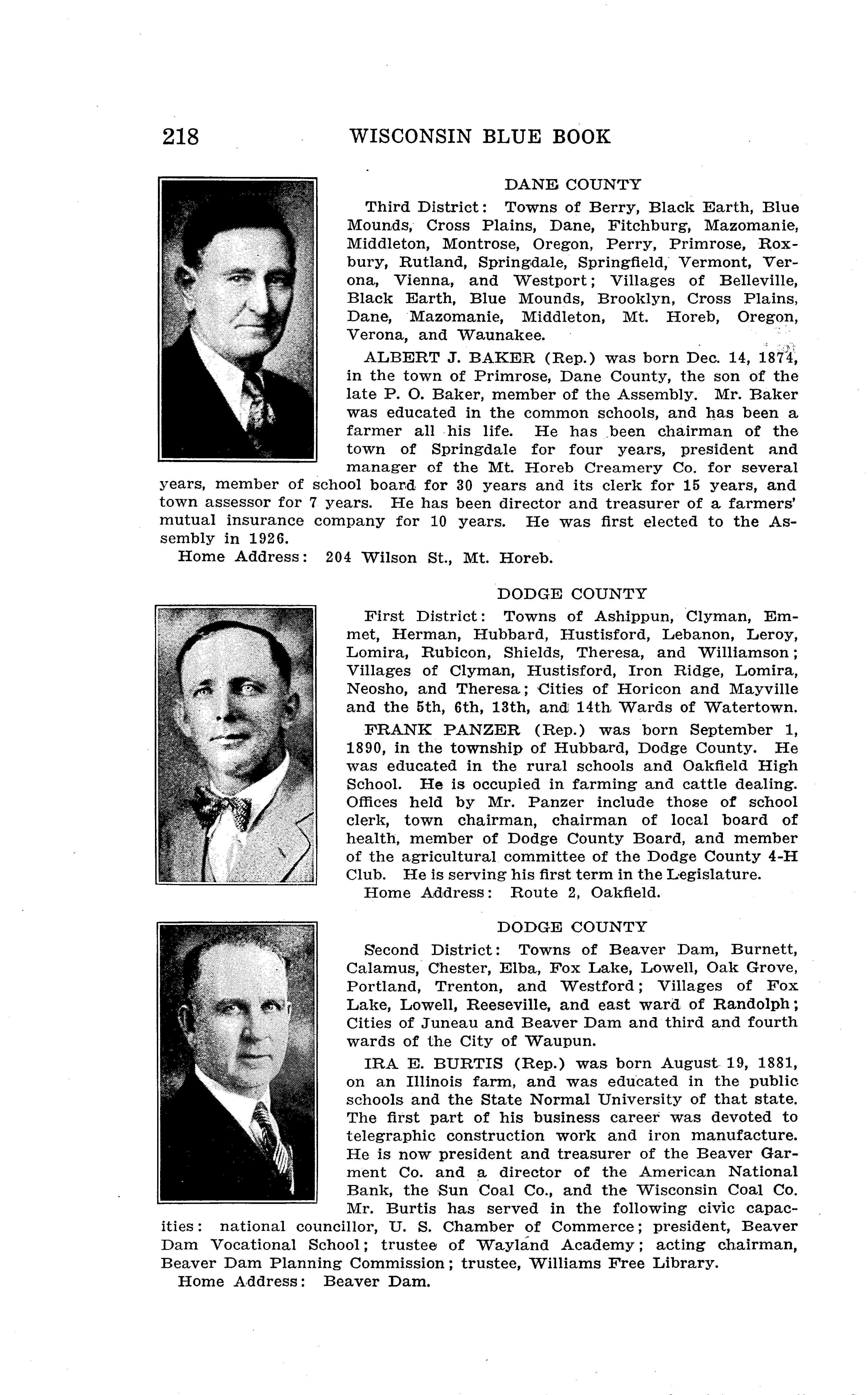 218 WISCONSIN BLUE BOOK

DANE COUNTY

Third District: Towns of Berry, Black Earth, Blue Mounds, Cross Plains, Dane, Fitchburg, Mazomanie, Middleton, Montrose, Oregon, Perry, Primrose, Roxbury, Rutland, Springdale, Springfield, Vermont, Verona, Vienna, and Westport; Villages of Belleville, Black Earth, Blue Mounds, Brooklyn, Cross Plains, Dane, Mazomanie, Middleton, Mt. Horeb, Oregon, Verona, and Waunakee.

ALBERT J. BAKER (Rep.) was born Dec. 14, 1874, in the town of Primrose, Dane County, the son of the late P. O. Baker, member of the Assembly. Mr. Baker was educated in the common schools, and has been a farmer all his life. He has been chairman of the town of Springdale for four years, president and manager of the Mt. Horeb Creamery Co. for several years, member of school board for 30 years and its clerk for 15 years, and town assessor for 7 years. He has been director and treasurer of a farmers' mutual insurance company for 10 years. He was first elected to the Assembly in 1926.

Home Address: 204 Wilson St., Mt. Horeb.

DODGE COUNTY

First District: Towns of Ashippun, Clyman, Emmet, Herman, Hubbard, Hustisford, Lebanon, Leroy, Lomira, Rubicon, Shields, Theresa, and Williamson; Villages of Clyman, Hustisford, Iron Ridge, Lomira, Neosho, and Theresa; Cities of Horicon and Mayville and the 5th, 6th, 13th, and 14th Wards of Watertown.

FRANK PANZER (Rep.) was born September 1, 1890, in the township of Hubbard, Dodge County. He was educated in the rural schools and Oakfield High School. He is occupied in farming and cattle dealing. Offices held by Mr. Panzer include those of school clerk, town chairman, chairman of local board of health, member of Dodge County Board, and member of the agricultural committee of the Dodge County 4-H Club. He is serving his first term in the Legislature.

Home Address: Route 2, Oakfield.

DODGE COUNTY

Second District: Towns of Beaver Dam, Burnett, Calamus, Chester, Elba, Fox Lake, Lowell, Oak Grove, Portland, Trenton, and Westford; Villages of Fox Lake, Lowell, Reeseville, and east ward of Randolph; Cities of Juneau and Beaver Dam and third and fourth wards of the City of Waupun.

IRA E. BURTIS (Rep.) was born August 19, 1881, on an Illinois farm, and was educated in the public schools and the State Normal University of that state. The first part of his business career was devoted to telegraphic construction work and iron manufacture. He is now president and treasurer of the Beaver Garment Co. and a director of the American National Bank, the Sun Coal Co., and the Wisconsin Coal Co. Mr. Burtis has served in the following civic capacities: national councillor, U. S. Chamber of Commerce; president, Beaver Dam Vocational School; trustee of Wayland Academy; acting chairman, Beaver Dam Planning Commission; trustee, Williams Free Library.

Home Address: Beaver Dam.